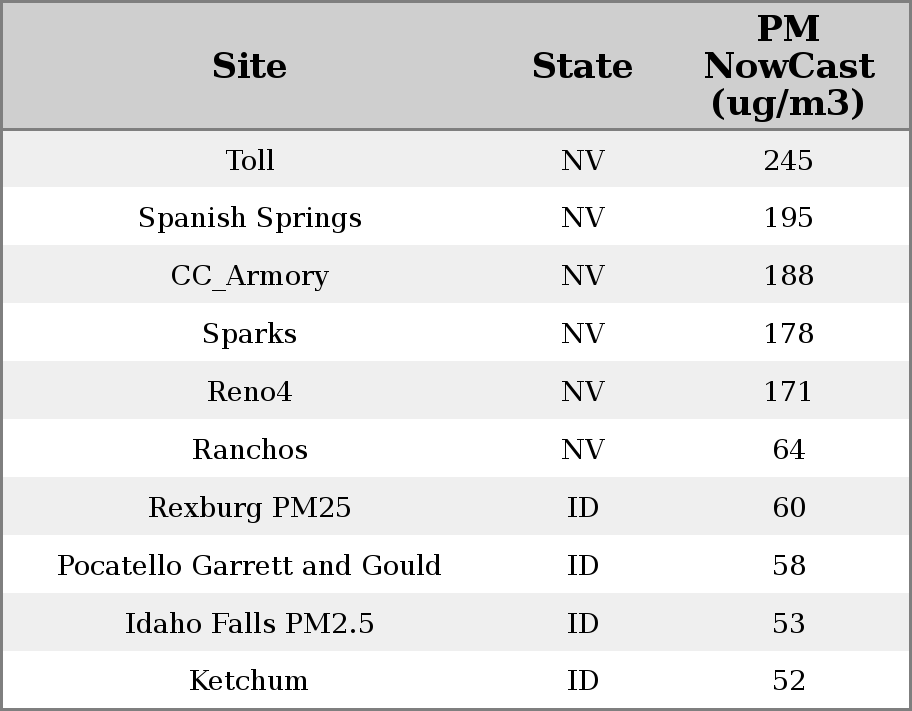 | Site | State | PM NowCast (ug/m3) |
|---|---|---|
| Toll | NV | 245 |
| Spanish Springs | NV | 195 |
| CC_Armory | NV | 188 |
| Sparks | NV | 178 |
| Reno4 | NV | 171 |
| Ranchos | NV | 64 |
| Rexburg PM25 | ID | 60 |
| Pocatello Garrett and Gould | ID | 58 |
| Idaho Falls PM2.5 | ID | 53 |
| Ketchum | ID | 52 |